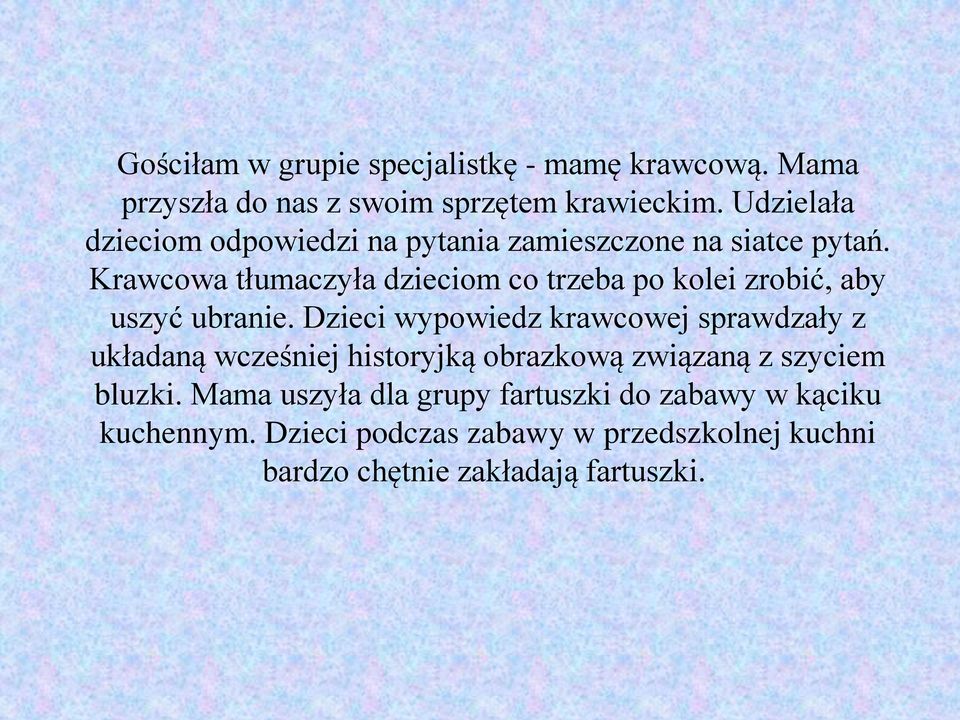 Gościłam w grupie specjalistkę - mamę krawcową. Mama przyszła do nas z swoim sprzętem krawieckim. Udzielała dzieciom odpowiedzi na pytania zamieszczone na siatce pytań. Krawcowa tłumaczyła dzieciom co trzeba po kolei zrobić, aby uszyć ubranie. Dzieci wypowiedz krawcowej sprawdzały z układaną wcześniej historyjką obrazkową związaną z szyciem bluzki. Mama uszyła dla grupy fartuszki do zabawy w kąciku kuchennym. Dzieci podczas zabawy w przedszkolnej kuchni bardzo chętnie zakładają fartuszki.